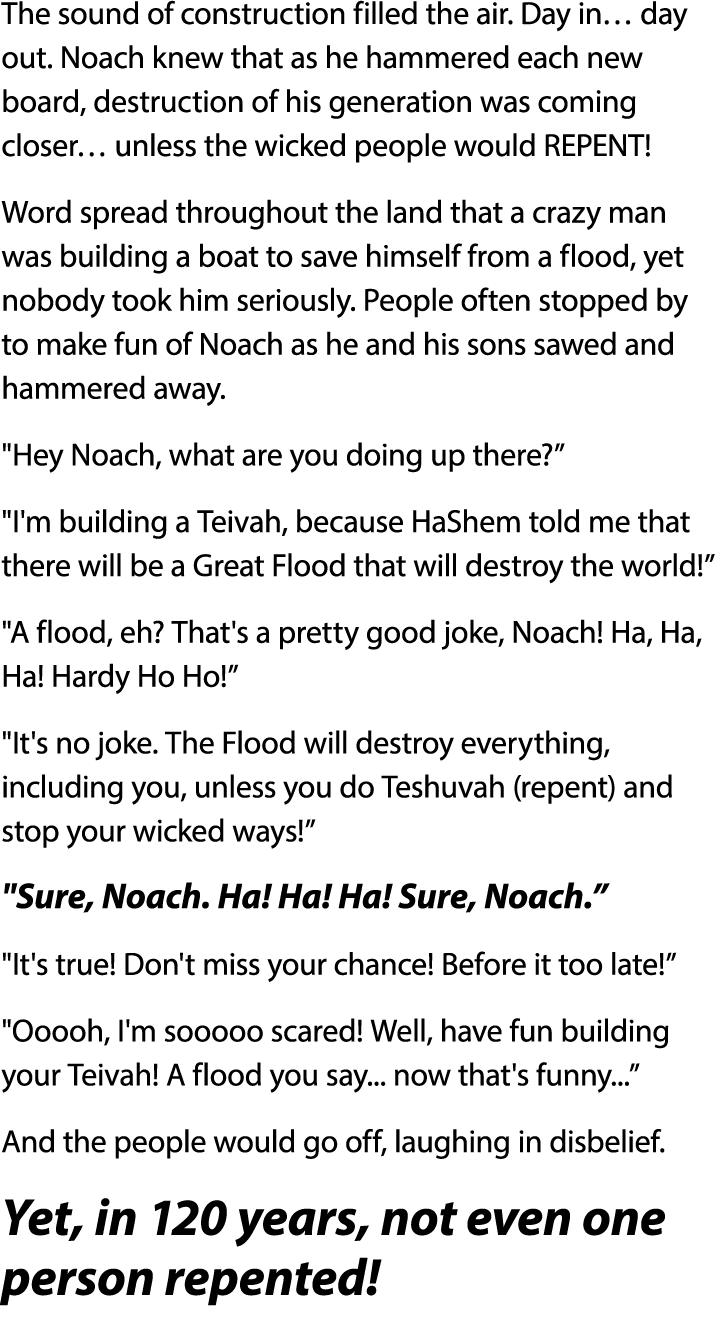 The sound of construction filled the air. Day in… day out. Noach knew that as he hammered each new board, destruction of his generation was coming closer… unless the wicked people would REPENT!

Word spread throughout the land that a crazy man was building a boat to save himself from a flood, yet nobody took him seriously. People often stopped by to make fun of Noach as he and his sons sawed and hammered away.

"Hey Noach, what are you doing up there?”

"I'm building a Teivah, because HaShem told me that there will be a Great Flood that will destroy the world!”

"A flood, eh? That's a pretty good joke, Noach! Ha, Ha, Ha! Hardy Ho Ho!”

"It's no joke. The Flood will destroy everything, including you, unless you do Teshuvah (repent) and stop your wicked ways!”

"Sure, Noach. Ha! Ha! Ha! Sure, Noach.”

"It's true! Don't miss your chance! Before it too late!”

"Ooooh, I'm sooooo scared! Well, have fun building your Teivah! A flood you say... now that's funny...”

And the people would go off, laughing in disbelief.

Yet, in 120 years, not even one person repented!